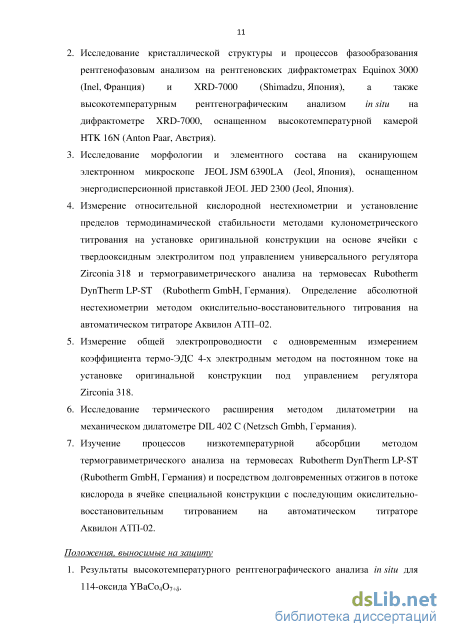 11

2. Исследование кристаллической структуры и процессов фазообразования рентгенофазовым анализом на рентгеновских дифрактометрах Equinox 3000 (Inel, Франция) и XRD-7000 (Shimadzu, Япония), а также высокотемпературным рентгенографическим анализом in situ на дифрактометре XRD-7000, оснащенном высокотемпературной камерой HTK 16N (Anton Paar, Австрия).

3. Исследование морфологии и элементного состава на сканирующем электронном микроскопе JEOL JSM 6390LA (Jeol, Япония), оснащенном энергодисперсионной приставкой JEOL JED 2300 (Jeol, Япония).

4. Измерение относительной кислородной нестехиометрии и установление пределов термодинамической стабильности методами кулонометрического титрования на установке оригинальной конструкции на основе ячейки с твердооксидным электролитом под управлением универсального регулятора Zirconia 318 и термогравиметрического анализа на термовесах Rubotherm DynTherm LP-ST (Rubotherm GmbH, Германия). Определение абсолютной нестехиометрии методом окислительно-восстановительного титрования на автоматическом титраторе Аквилон АТП–02.

5. Измерение общей электропроводности с одновременным измерением коэффициента термо-ЭДС 4-х электродным методом на постоянном токе на установке оригинальной конструкции под управлением регулятора Zirconia 318.

6. Исследование термического расширения методом дилатометрии на механическом дилатометре DIL 402 C (Netzsch Gmbh, Германия).

7. Изучение процессов низкотемпературной абсорбции методом термогравиметрического анализа на термовесах Rubotherm DynTherm LP-ST (Rubotherm GmbH, Германия) и посредством долговременных отжигов в потоке кислорода в ячейке специальной конструкции с последующим окислительно-восстановительным титрованием на автоматическом титраторе Аквилон АТП-02.

Положения, выносимые на защиту

1. Результаты высокотемпературного рентгенографического анализа in situ для 114-оксида $YBaCo_4O_{7+\delta}$.

dsLib.net
библиотека диссертаций